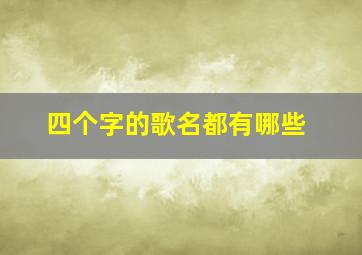 四个字的歌名都有哪些